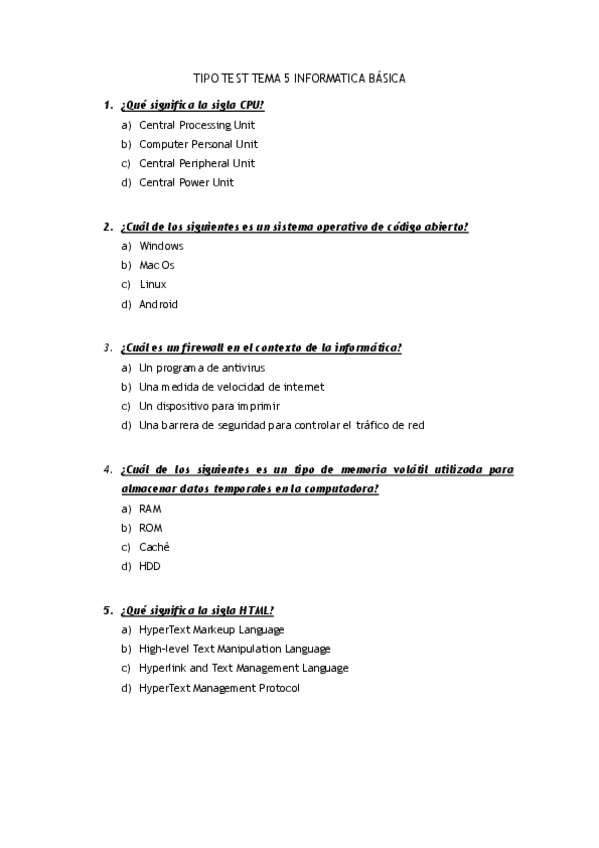 TIPO TEST TEMA 5 INFORMATICA BÁSICA

1. ¿Qué significa la sigla CPU?
a) Central Processing Unit
b) Computer Personal Unit
c) Central Peripheral Unit
d) Central Power Unit

2. ¿Cuál de los siguientes es un sistema operativo de código abierto?
a) Windows
b) Mac Os
c) Linux
d) Android

3. ¿Cuál es un firewall en el contexto de la informática?
a) Un programa de antivirus
b) Una medida de velocidad de internet
c) Un dispositivo para imprimir
d) Una barrera de seguridad para controlar el tráfico de red

4. ¿Cuál de los siguientes es un tipo de memoria volátil utilizada para almacenar datos temporales en la computadora?
a) RAM
b) ROM
c) Caché
d) HDD

5. ¿Qué significa la sigla HTML?
a) HyperText Markeup Language
b) High-level Text Manipulation Language
c) Hyperlink and Text Management Language
d) HyperText Management Protocol